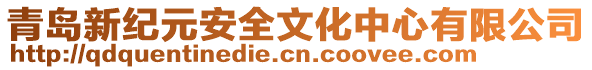 青岛新纪元安全文化中心有限公司
http://qdquentinedie.cn.coovee.com